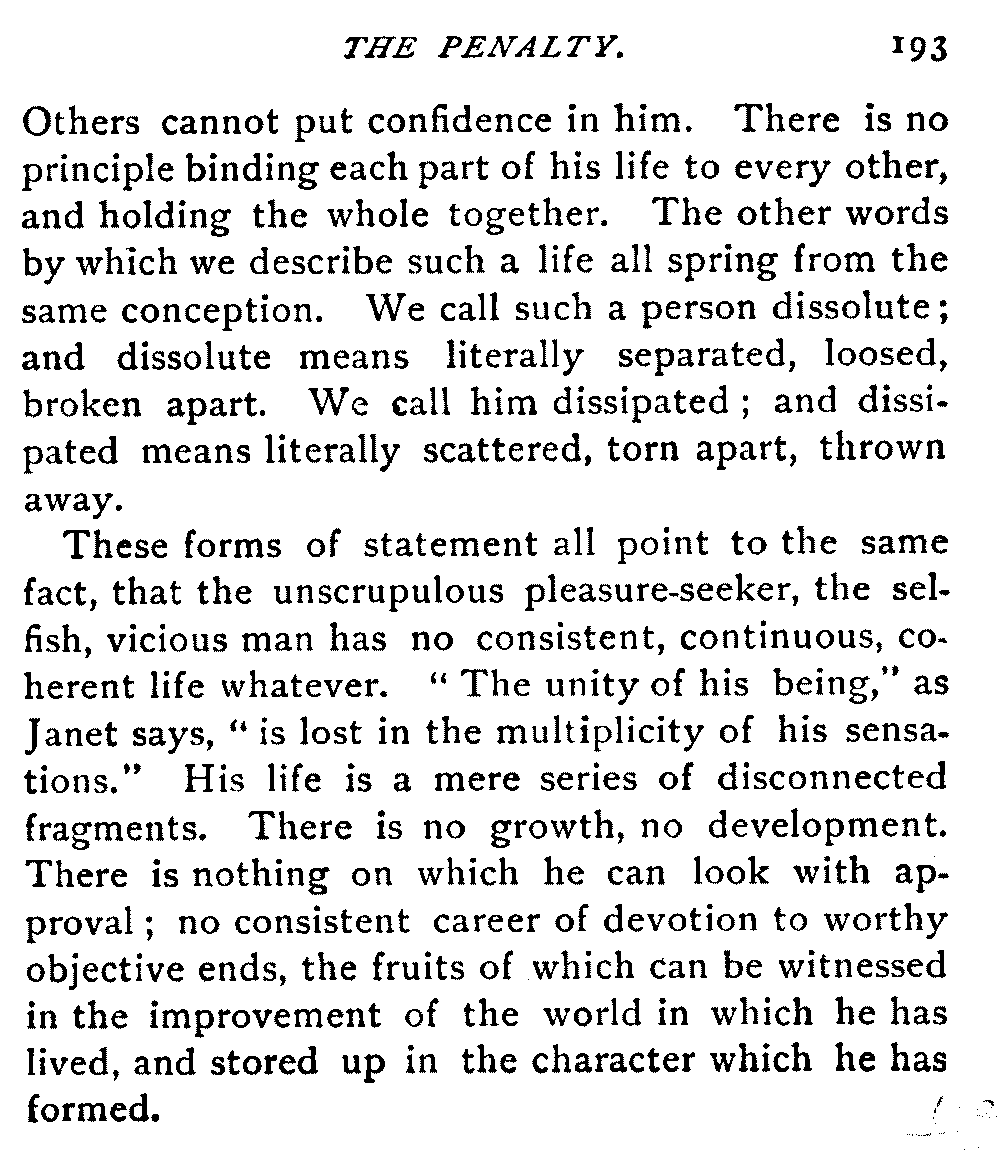 THE PENALTY. 193

Others cannot put confidence in him. There is no principle binding each part of his life to every other, and holding the whole together. The other words by which we describe such a life all spring from the same conception. We call such a person dissolute; and dissolute means literally separated, loosed, broken apart. We call him dissipated; and dissipated means literally scattered, torn apart, thrown away.

These forms of statement all point to the same fact, that the unscrupulous pleasure-seeker, the selfish, vicious man has no consistent, continuous, coherent life whatever. "The unity of his being," as Janet says, "is lost in the multiplicity of his sensations." His life is a mere series of disconnected fragments. There is no growth, no development. There is nothing on which he can look with approval; no consistent career of devotion to worthy objective ends, the fruits of which can be witnessed in the improvement of the world in which he has lived, and stored up in the character which he has formed.